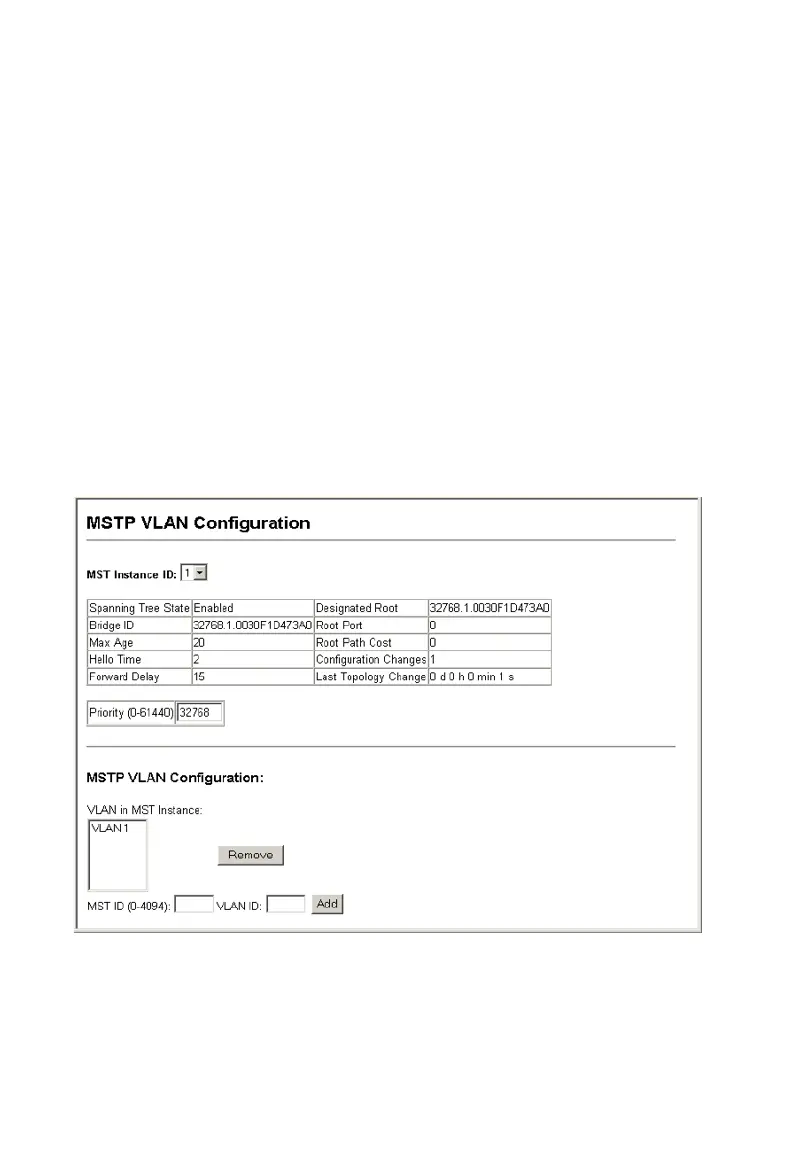 MSTP VLAN Configuration

MST Instance ID: 1

| Spanning Tree State | Enabled | Designated Root | 32768.1.0030F1D473A0 |
|---|---|---|---|
| Bridge ID | 32768.1.0030F1D473A0 | Root Port | 0 |
| Max Age | 20 | Root Path Cost | 0 |
| Hello Time | 2 | Configuration Changes | 1 |
| Forward Delay | 15 | Last Topology Change | 0 d 0 h 0 min 1 s |

Priority (0-61440) 32768

MSTP VLAN Configuration:

VLAN in MST Instance:
VLAN 1

Remove

MST ID (0-4094): VLAN ID: Add